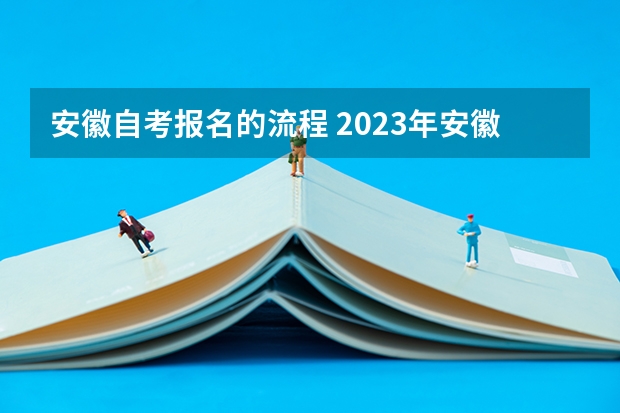 安徽自考报名的流程 2023年安徽